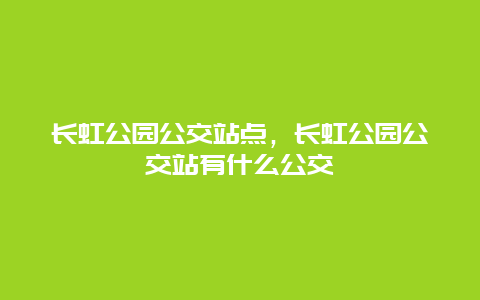 长虹公园公交站点，长虹公园公交站有什么公交